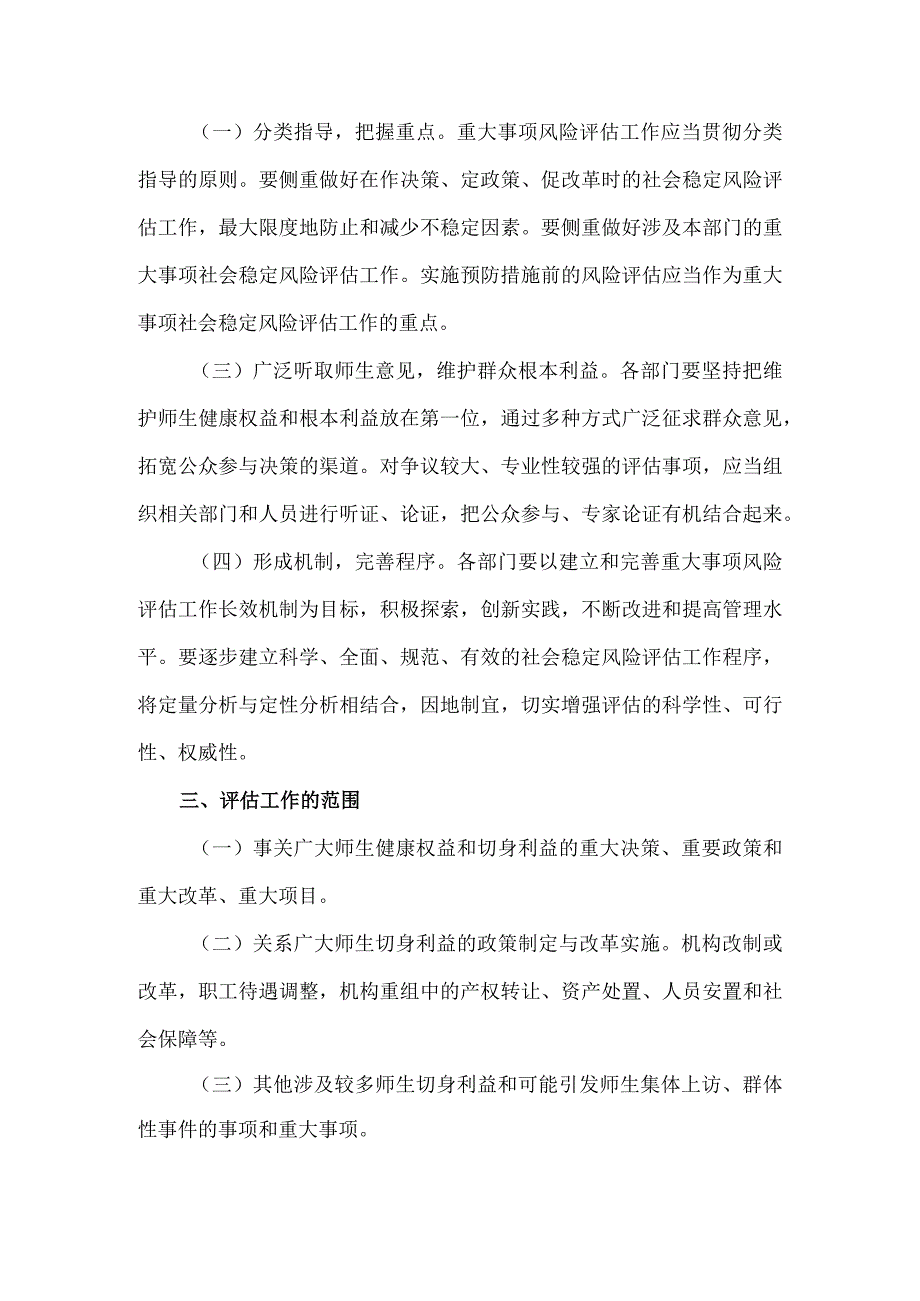 （一）分类指导，把握重点。重大事项风险评估工作应当贯彻分类指导的原则。要侧重做好在作决策、定政策、促改革时的社会稳定风险评估工作，最大限度地防止和减少不稳定因素。要侧重做好涉及本部门的重大事项社会稳定风险评估工作。实施预防措施前的风险评估应当作为重大事项社会稳定风险评估工作的重点。

（三）广泛听取师生意见，维护群众根本利益。各部门要坚持把维护师生健康权益和根本利益放在第一位，通过多种方式广泛征求群众意见，拓宽公众参与决策的渠道。对争议较大、专业性较强的评估事项，应当组织相关部门和人员进行听证、论证，把公众参与、专家论证有机结合起来。

（四）形成机制，完善程序。各部门要以建立和完善重大事项风险评估工作长效机制为目标，积极探索，创新实践，不断改进和提高管理水平。要逐步建立科学、全面、规范、有效的社会稳定风险评估工作程序，将定量分析与定性分析相结合，因地制宜，切实增强评估的科学性、可行性、权威性。

三、评估工作的范围

（一）事关广大师生健康权益和切身利益的重大决策、重要政策和重大改革、重大项目。

（二）关系广大师生切身利益的政策制定与改革实施。机构改制或改革，职工待遇调整，机构重组中的产权转让、资产处置、人员安置和社会保障等。

（三）其他涉及较多师生切身利益和可能引发师生集体上访、群体性事件的事项和重大事项。